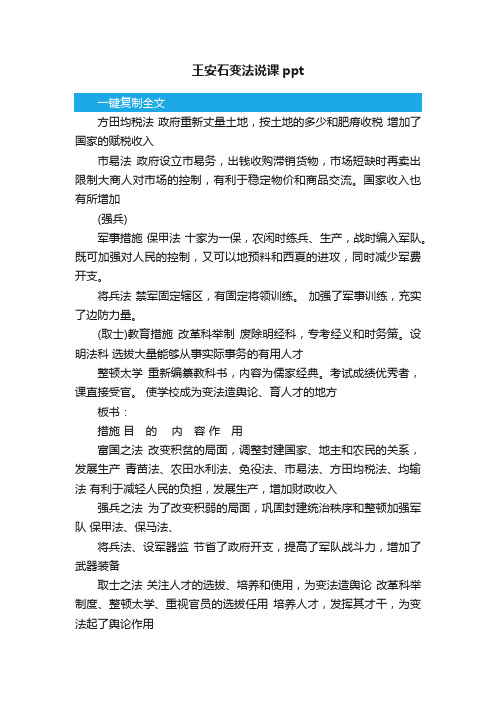 王安石变法说课 ppt

一键复制全文

方田均税法 政府重新丈量土地，按土地的多少和肥瘠收税 增加了国家的赋税收入

市易法 政府设立市易务，出钱收购滞销货物，市场短缺时再卖出 限制大商人对市场的控制，有利于稳定物价和商品交流。国家收入也有所增加

(强兵)

军事措施 保甲法 十家为一保，农闲时练兵、生产，战时编入军队。既可加强对人民的控制，又可以地预料和西夏的进攻，同时减少军费开支。

将兵法 禁军固定辖区，有固定将领训练。 加强了军事训练，充实了边防力量。

(取士)教育措施 改革科举制 废除明经科，专考经义和时务策。设明法科 选拔大量能够从事实际事务的有用人才

整顿太学 重新编纂教科书，内容为儒家经典。考试成绩优秀者，课直接受官。 使学校成为变法造舆论、育人才的地方

板书：

措施 目 的 内 容 作 用

富国之法 改变积贫的局面，调整封建国家、地主和农民的关系，发展生产 青苗法、农田水利法、免役法、市易法、方田均税法、均输法 有利于减轻人民的负担，发展生产，增加财政收入

强兵之法 为了改变积弱的局面，巩固封建统治秩序和整顿加强军队 保甲法、保马法、

将兵法、设军器监 节省了政府开支，提高了军队战斗力，增加了武器装备

取士之法 关注人才的选拔、培养和使用，为变法造舆论 改革科举制度、整顿太学、重视官员的选拔任用 培养人才，发挥其才干，为变法起了舆论作用